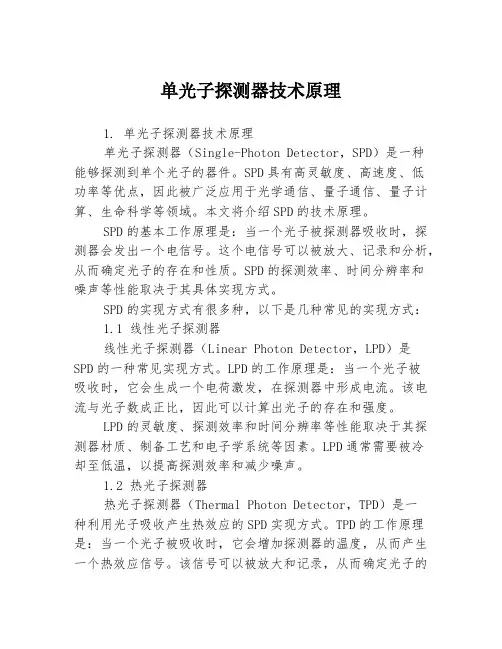 单光子探测器技术原理

1. 单光子探测器技术原理

单光子探测器（Single-Photon Detector，SPD）是一种能够探测到单个光子的器件。SPD具有高灵敏度、高速度、低功率等优点，因此被广泛应用于光学通信、量子通信、量子计算、生命科学等领域。本文将介绍SPD的技术原理。

SPD的基本工作原理是：当一个光子被探测器吸收时，探测器会发出一个电信号。这个电信号可以被放大、记录和分析，从而确定光子的存在和性质。SPD的探测效率、时间分辨率和噪声等性能取决于其具体实现方式。

SPD的实现方式有很多种，以下是几种常见的实现方式：

1.1 线性光子探测器

线性光子探测器（Linear Photon Detector，LPD）是SPD的一种常见实现方式。LPD的工作原理是：当一个光子被吸收时，它会生成一个电荷激发，在探测器中形成电流。该电流与光子数成正比，因此可以计算出光子的存在和强度。

LPD的灵敏度、探测效率和时间分辨率等性能取决于其探测器材质、制备工艺和电子学系统等因素。LPD通常需要被冷却至低温，以提高探测效率和减少噪声。

1.2 热光子探测器

热光子探测器（Thermal Photon Detector，TPD）是一种利用光子吸收产生热效应的SPD实现方式。TPD的工作原理是：当一个光子被吸收时，它会增加探测器的温度，从而产生一个热效应信号。该信号可以被放大和记录，从而确定光子的